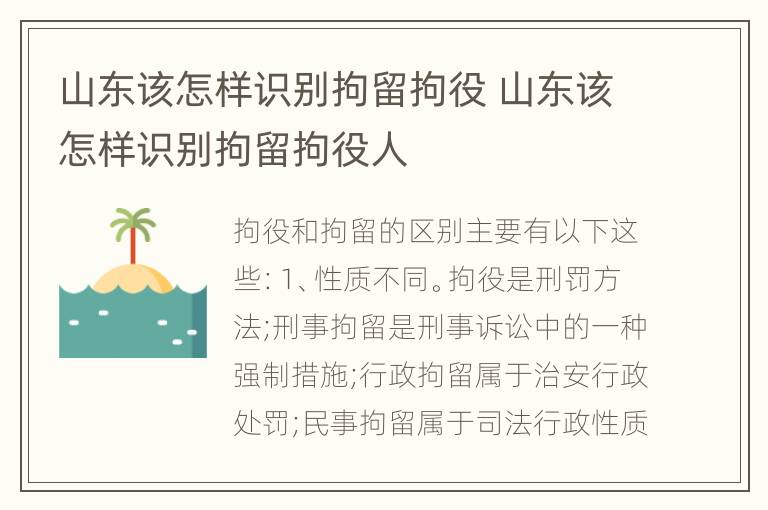 山东该怎样识别拘留拘役 山东该怎样识别拘留拘役人

拘役和拘留的区别主要有以下这些: 1、性质不同。拘役是刑罚方法;刑事拘留是刑事诉讼中的一种强制措施;行政拘留属于治安行政处罚;民事拘留属于司法行政性质